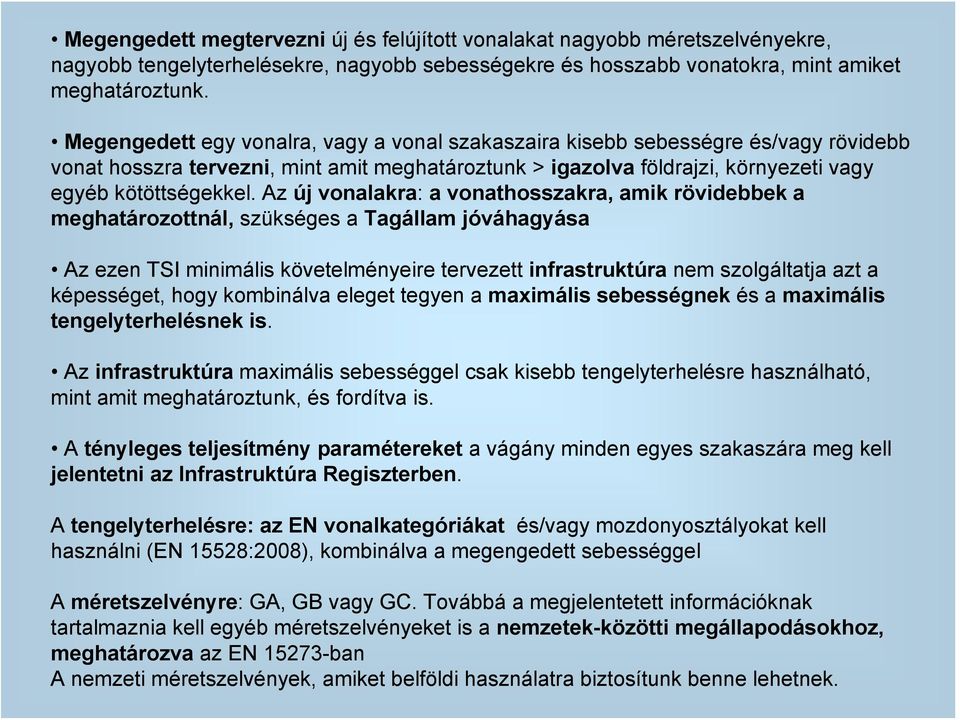 • Megengedett megtervezni új és felújított vonalakat nagyobb méretszelvényekre, nagyobb tengelyterhelésekre, nagyobb sebességekre és hosszabb vonatokra, mint amiket meghatároztunk.

• Megengedett egy vonalra, vagy a vonal szakaszaira kisebb sebességre és/vagy rövidebb vonat hosszra tervezni, mint amit meghatároztunk > igazolva földrajzi, környezeti vagy egyéb kötöttségekkel. Az új vonalakra: a vonathosszakra, amik rövidebbek a meghatározottnál, szükséges a Tagállam jóváhagyása

• Az ezen TSI minimális követelményeire tervezett infrastruktúra nem szolgáltatja azt a képességet, hogy kombinálva eleget tegyen a maximális sebességnek és a maximális tengelyterhelésnek is.

• Az infrastruktúra maximális sebességgel csak kisebb tengelyterhelésre használható, mint amit meghatároztunk, és fordítva is.

• A tényleges teljesítmény paramétereket a vágány minden egyes szakaszára meg kell jelentetni az Infrastruktúra Regiszterben.

A tengelyterhelésre: az EN vonalkategóriákat és/vagy mozdonyosztályokat kell használni (EN 15528:2008), kombinálva a megengedett sebességgel

A méretszelvényre: GA, GB vagy GC. Továbbá a megjelentetett információknak tartalmaznia kell egyéb méretszelvényeket is a nemzetek-közötti megállapodásokhoz, meghatározva az EN 15273-ban
A nemzeti méretszelvények, amiket belföldi használatra biztosítunk benne lehetnek.